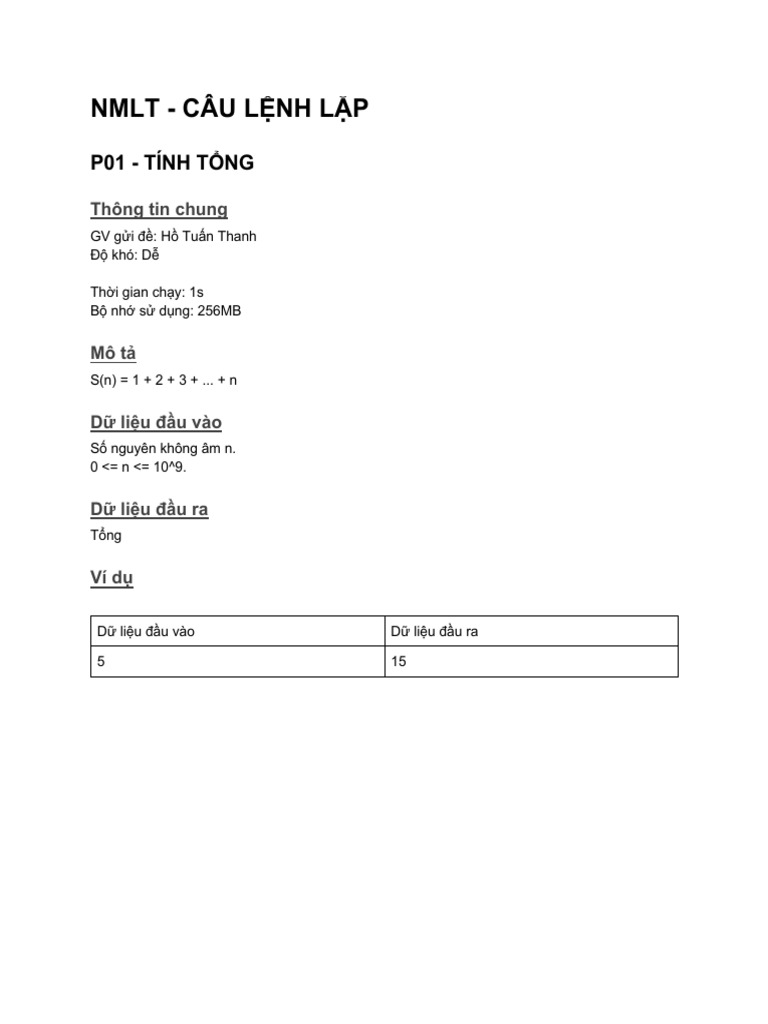 NMLT - CÂU LỆNH LẶP

P01 - TÍNH TỔNG

Thông tin chung

GV gửi đề: Hồ Tuấn Thanh
Độ khó: Dễ

Thời gian chạy: 1s
Bộ nhớ sử dụng: 256MB

Mô tả

S(n) = 1 + 2 + 3 + ... + n

Dữ liệu đầu vào

Số nguyên không âm n.
0 <= n <= 10^9.

Dữ liệu đầu ra

Tổng

Ví dụ

| Dữ liệu đầu vào | Dữ liệu đầu ra |
|---|---|
| 5 | 15 |